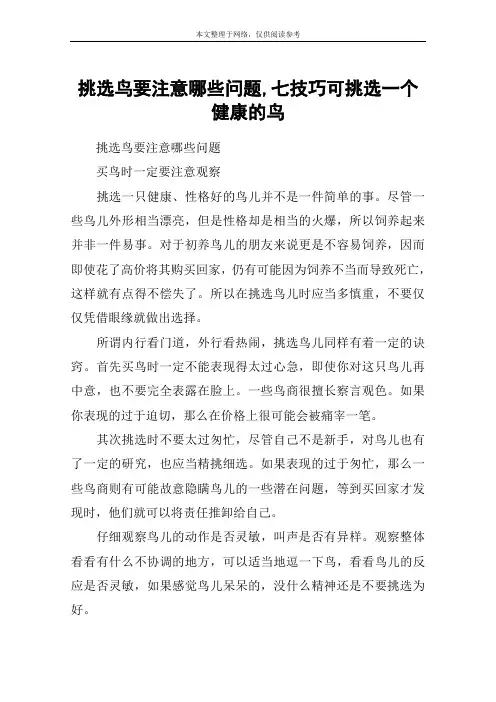 本文整理于网络，仅供阅读参考

挑选鸟要注意哪些问题,七技巧可挑选一个健康的鸟

挑选鸟要注意哪些问题

买鸟时一定要注意观察

挑选一只健康、性格好的鸟儿并不是一件简单的事。尽管一些鸟儿外形相当漂亮，但是性格却是相当的火爆，所以饲养起来并非一件易事。对于初养鸟儿的朋友来说更是不容易饲养，因而即使花了高价将其购买回家，仍有可能因为饲养不当而导致死亡，这样就有点得不偿失了。所以在挑选鸟儿时应当多慎重，不要仅仅凭借眼缘就做出选择。

所谓内行看门道，外行看热闹，挑选鸟儿同样有着一定的诀窍。首先买鸟时一定不能表现得太过心急，即使你对这只鸟儿再中意，也不要完全表露在脸上。一些鸟商很擅长察言观色。如果你表现的过于迫切，那么在价格上很可能会被痛宰一笔。

其次挑选时不要太过匆忙，尽管自己不是新手，对鸟儿也有了一定的研究，也应当精挑细选。如果表现的过于匆忙，那么一些鸟商则有可能故意隐瞒鸟儿的一些潜在问题，等到买回家才发现时，他们就可以将责任推卸给自己。

仔细观察鸟儿的动作是否灵敏，叫声是否有异样。观察整体看看有什么不协调的地方，可以适当地逗一下鸟，看看鸟儿的反应是否灵敏，如果感觉鸟儿呆呆的，没什么精神还是不要挑选为好。